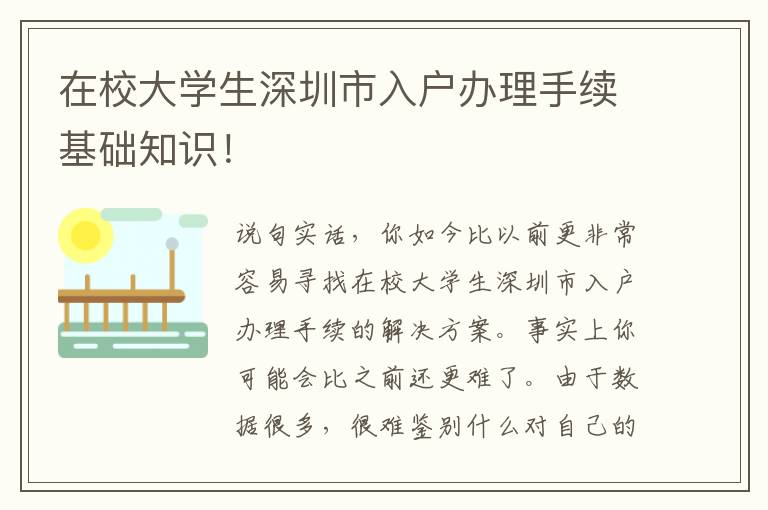 在校大学生深圳市入户办理手续基础知识！

说句实话，你如今比以前更非常容易寻找在校大学生深圳市入户办理手续的解决方案。事实上你可能会比之前还更难了。由于数据很多，很难鉴别什么对自己的